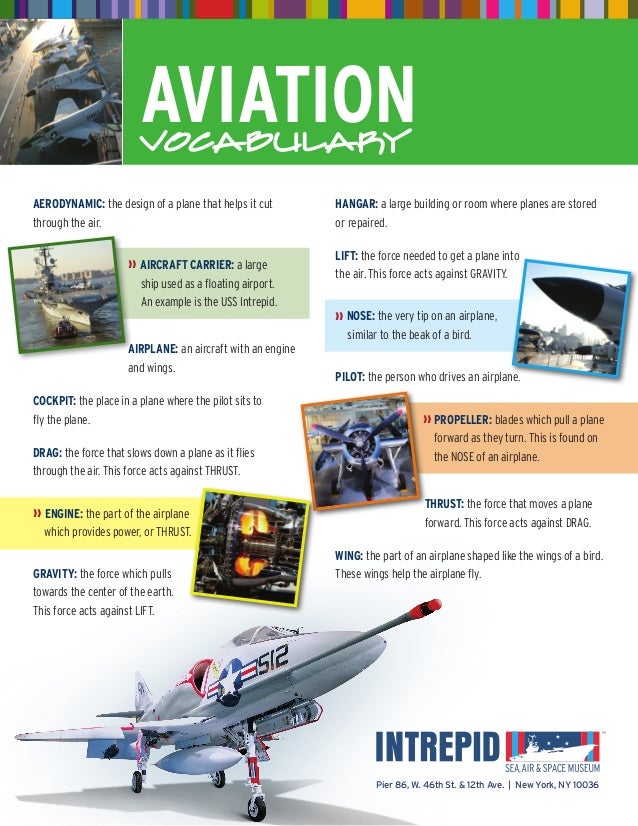 AVIATION
VOCABULARY

AERODYNAMIC: the design of a plane that helps it cut through the air.

» AIRCRAFT CARRIER: a large ship used as a floating airport. An example is the USS Intrepid.

AIRPLANE: an aircraft with an engine and wings.

COCKPIT: the place in a plane where the pilot sits to fly the plane.

DRAG: the force that slows down a plane as it flies through the air. This force acts against THRUST.

» ENGINE: the part of the airplane which provides power, or THRUST.

GRAVITY: the force which pulls towards the center of the earth. This force acts against LIFT.

HANGAR: a large building or room where planes are stored or repaired.

LIFT: the force needed to get a plane into the air. This force acts against GRAVITY.

» NOSE: the very tip on an airplane, similar to the beak of a bird.

PILOT: the person who drives an airplane.

» PROPELLER: blades which pull a plane forward as they turn. This is found on the NOSE of an airplane.

THRUST: the force that moves a plane forward. This force acts against DRAG.

WING: the part of an airplane shaped like the wings of a bird. These wings help the airplane fly.

512

INTREPID
SEA, AIR & SPACE MUSEUM
Pier 86, W. 46th St. & 12th Ave. | New York, NY 10036